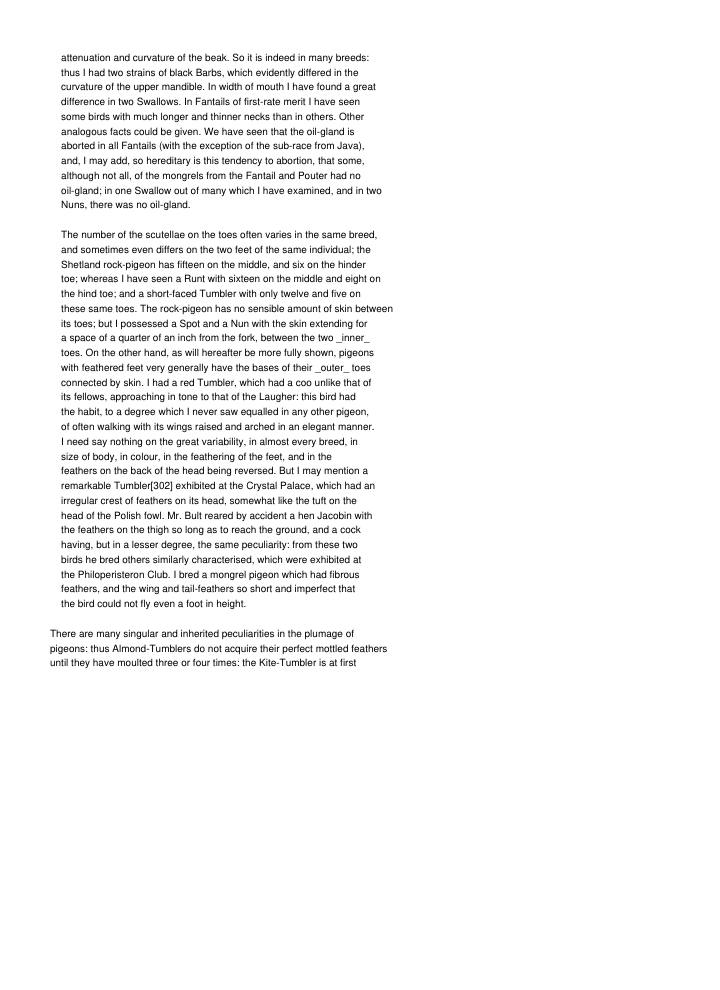 attenuation and curvature of the beak. So it is indeed in many breeds: thus I had two strains of black Barbs, which evidently differed in the curvature of the upper mandible. In width of mouth I have found a great difference in two Swallows. In Fantails of first-rate merit I have seen some birds with much longer and thinner necks than in others. Other analogous facts could be given. We have seen that the oil-gland is aborted in all Fantails (with the exception of the sub-race from Java), and, I may add, so hereditary is this tendency to abortion, that some, although not all, of the mongrels from the Fantail and Pouter had no oil-gland; in one Swallow out of many which I have examined, and in two Nuns, there was no oil-gland.

The number of the scutellae on the toes often varies in the same breed, and sometimes even differs on the two feet of the same individual; the Shetland rock-pigeon has fifteen on the middle, and six on the hinder toe; whereas I have seen a Runt with sixteen on the middle and eight on the hind toe; and a short-faced Tumbler with only twelve and five on these same toes. The rock-pigeon has no sensible amount of skin between its toes; but I possessed a Spot and a Nun with the skin extending for a space of a quarter of an inch from the fork, between the two _inner_ toes. On the other hand, as will hereafter be more fully shown, pigeons with feathered feet very generally have the bases of their _outer_ toes connected by skin. I had a red Tumbler, which had a coo unlike that of its fellows, approaching in tone to that of the Laugher: this bird had the habit, to a degree which I never saw equalled in any other pigeon, of often walking with its wings raised and arched in an elegant manner. I need say nothing on the great variability, in almost every breed, in size of body, in colour, in the feathering of the feet, and in the feathers on the back of the head being reversed. But I may mention a remarkable Tumbler[302] exhibited at the Crystal Palace, which had an irregular crest of feathers on its head, somewhat like the tuft on the head of the Polish fowl. Mr. Bult reared by accident a hen Jacobin with the feathers on the thigh so long as to reach the ground, and a cock having, but in a lesser degree, the same peculiarity: from these two birds he bred others similarly characterised, which were exhibited at the Philoperisteron Club. I bred a mongrel pigeon which had fibrous feathers, and the wing and tail-feathers so short and imperfect that the bird could not fly even a foot in height.

There are many singular and inherited peculiarities in the plumage of pigeons: thus Almond-Tumblers do not acquire their perfect mottled feathers until they have moulted three or four times: the Kite-Tumbler is at first